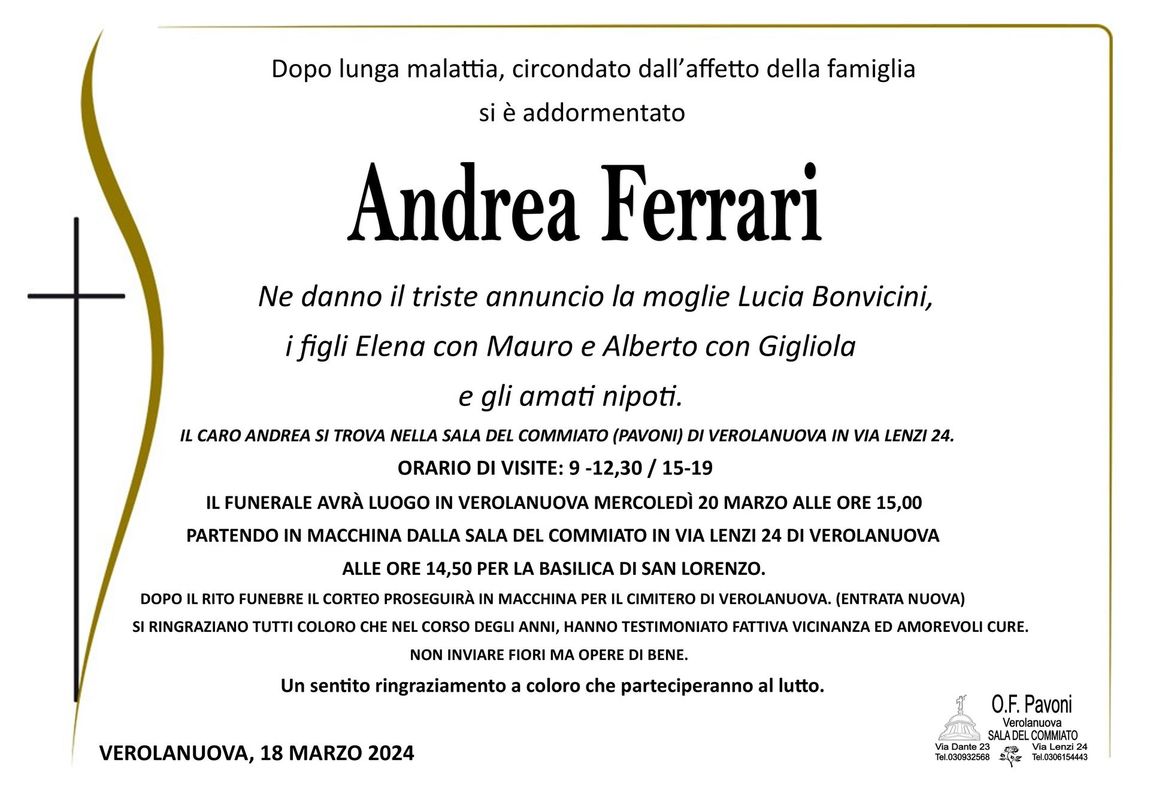 Dopo lunga malattia, circondato dall'affetto della famiglia
si è addormentato

Andrea Ferrari

Ne danno il triste annuncio la moglie Lucia Bonvicini,
i figli Elena con Mauro e Alberto con Gigliola
e gli amati nipoti.

IL CARO ANDREA SI TROVA NELLA SALA DEL COMMIATO (PAVONI) DI VEROLANUOVA IN VIA LENZI 24.
ORARIO DI VISITE: 9 -12,30 / 15-19
IL FUNERALE AVRÀ LUOGO IN VEROLANUOVA MERCOLEDÌ 20 MARZO ALLE ORE 15,00
PARTENDO IN MACCHINA DALLA SALA DEL COMMIATO IN VIA LENZI 24 DI VEROLANUOVA
ALLE ORE 14,50 PER LA BASILICA DI SAN LORENZO.
DOPO IL RITO FUNEBRE IL CORTEO PROSEGUIRÀ IN MACCHINA PER IL CIMITERO DI VEROLANUOVA. (ENTRATA NUOVA)
SI RINGRAZIANO TUTTI COLORO CHE NEL CORSO DEGLI ANNI, HANNO TESTIMONIATO FATTIVA VICINANZA ED AMOREVOLI CURE.
NON INVIARE FIORI MA OPERE DI BENE.
Un sentito ringraziamento a coloro che parteciperanno al lutto.

VEROLANUOVA, 18 MARZO 2024

O.F. Pavoni
Verolanuova
SALA DEL COMMIATO
Via Dante 23
Tel.030932568
Via Lenzi 24
Tel.0306154443